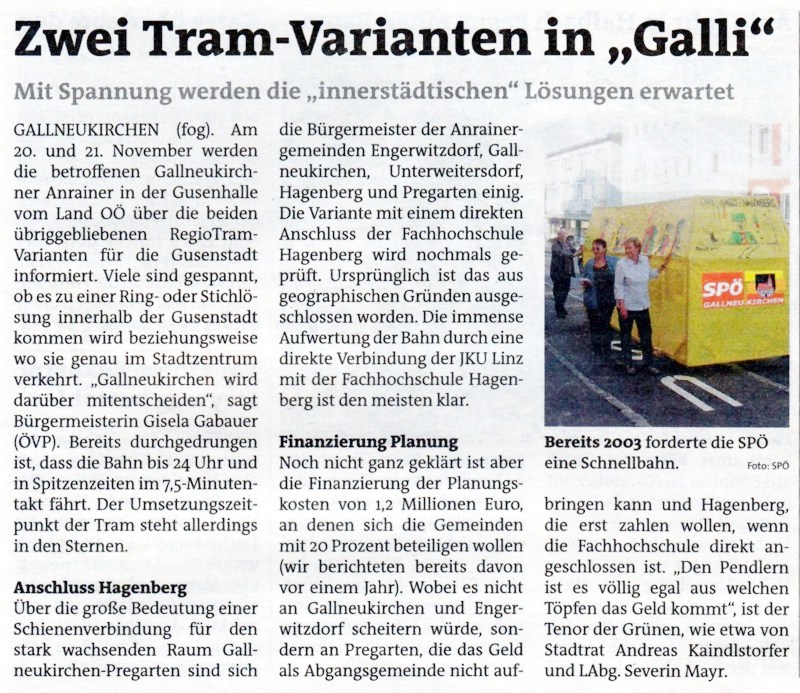 Zwei Tram-Varianten in „Galli“

Mit Spannung werden die „innerstädtischen“ Lösungen erwartet

GALLNEUKIRCHEN (fog). Am 20. und 21. November werden die betroffenen Gallneukirchner Anrainer in der Gusenhalle vom Land OÖ über die beiden übriggebliebenen RegioTram-Varianten für die Gusenstadt informiert. Viele sind gespannt, ob es zu einer Ring- oder Stichlösung innerhalb der Gusenstadt kommen wird beziehungsweise wo sie genau im Stadtzentrum verkehrt. „Gallneukirchen wird darüber mitentscheiden“, sagt Bürgermeisterin Gisela Gabauer (ÖVP). Bereits durchgedrungen ist, dass die Bahn bis 24 Uhr und in Spitzenzeiten im 7,5-Minutentakt fährt. Der Umsetzungszeitpunkt der Tram steht allerdings in den Sternen.

Anschluss Hagenberg
Über die große Bedeutung einer Schienenverbindung für den stark wachsenden Raum Gallneukirchen-Pregarten sind sich die Bürgermeister der Anrainergemeinden Engerwitzdorf, Gallneukirchen, Unterweitersdorf, Hagenberg und Pregarten einig. Die Variante mit einem direkten Anschluss der Fachhochschule Hagenberg wird nochmals geprüft. Ursprünglich ist das aus geographischen Gründen ausgeschlossen worden. Die immense Aufwertung der Bahn durch eine direkte Verbindung der JKU Linz mit der Fachhochschule Hagenberg ist den meisten klar.

Finanzierung Planung
Noch nicht ganz geklärt ist aber die Finanzierung der Planungskosten von 1,2 Millionen Euro, an denen sich die Gemeinden mit 20 Prozent beteiligen wollen (wir berichteten bereits davon vor einem Jahr). Wobei es nicht an Gallneukirchen und Engerwitzdorf scheitern würde, sondern an Pregarten, die das Geld als Abgangsgemeinde nicht aufbringen kann und Hagenberg, die erst zahlen wollen, wenn die Fachhochschule direkt angeschlossen ist. „Den Pendlern ist es völlig egal aus welchen Töpfen das Geld kommt“, ist der Tenor der Grünen, wie etwa von Stadtrat Andreas Kaindlstorfer und LAbg. Severin Mayr.

SPÖ GALLNEUKIRCHEN

Bereits 2003 forderte die SPÖ eine Schnellbahn. Foto: SPÖ